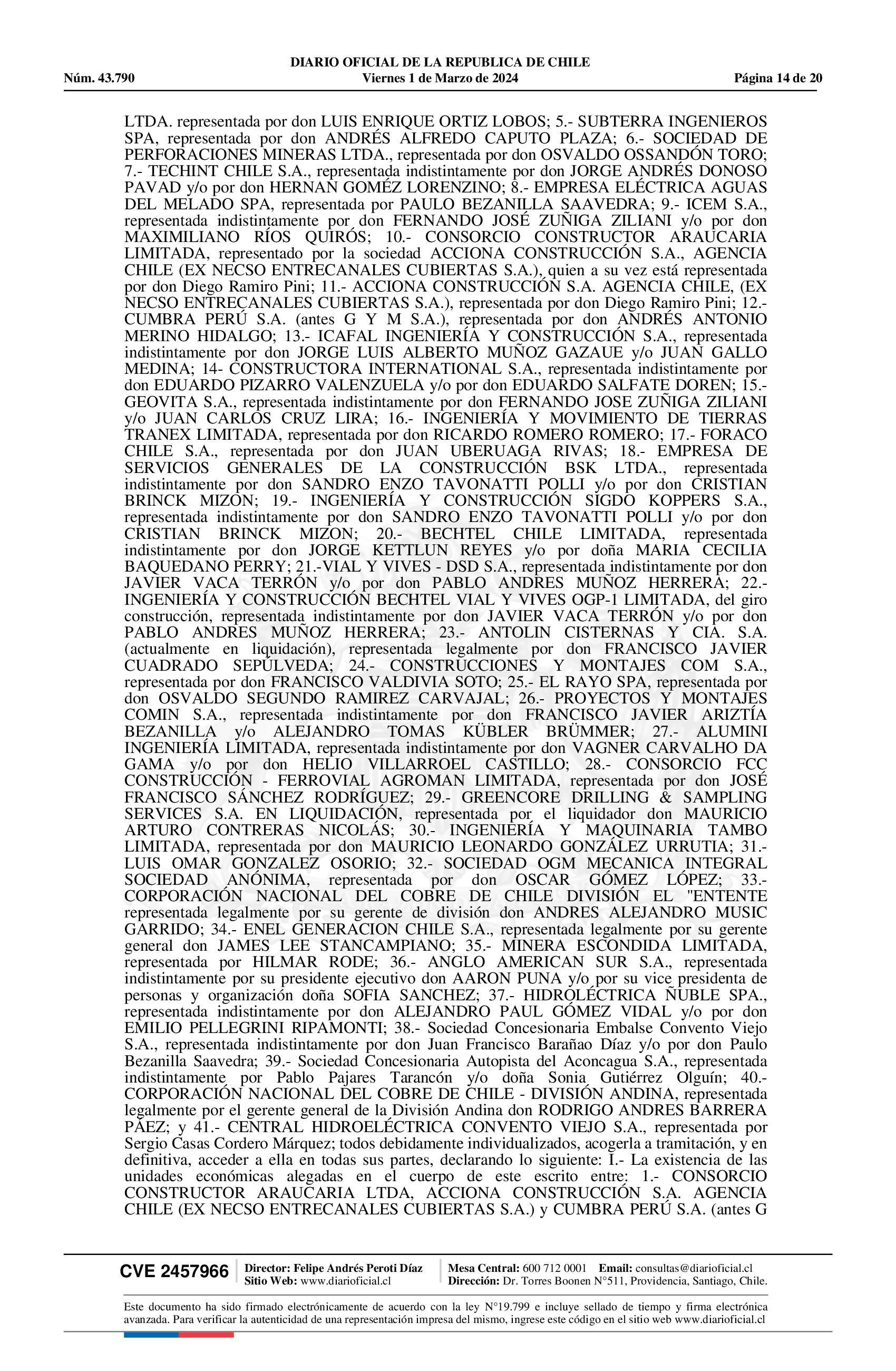 DIARIO OFICIAL DE LA REPUBLICA DE CHILE
Núm. 43.790 Viernes 1 de Marzo de 2024 Página 14 de 20

LTDA. representada por don LUIS ENRIQUE ORTIZ LOBOS; 5.- SUBTERRA INGENIEROS SPA, representada por don ANDRÉS ALFREDO CAPUTO PLAZA; 6.- SOCIEDAD DE PERFORACIONES MINERAS LTDA., representada por don OSVALDO OSSANDÓN TORO; 7.- TECHINT CHILE S.A., representada indistintamente por don JORGE ANDRÉS DONOSO PAVAD y/o por don HERNAN GOMÉZ LORENZINO; 8.- EMPRESA ELÉCTRICA AGUAS DEL MELADO SPA, representada por PAULO BEZANILLA SAAVEDRA; 9.- ICEM S.A., representada indistintamente por don FERNANDO JOSÉ ZUÑIGA ZILIANI y/o por don MAXIMILIANO RÍOS QUIRÓS; 10.- CONSORCIO CONSTRUCTOR ARAUCARIA LIMITADA, representado por la sociedad ACCIONA CONSTRUCCIÓN S.A., AGENCIA CHILE (EX NECSO ENTRECANALES CUBIERTAS S.A.), quien a su vez está representada por don Diego Ramiro Pini; 11.- ACCIONA CONSTRUCCIÓN S.A. AGENCIA CHILE, (EX NECSO ENTRECANALES CUBIERTAS S.A.), representada por don Diego Ramiro Pini; 12.- CUMBRA PERÚ S.A. (antes G Y M S.A.), representada por don ANDRÉS ANTONIO MERINO HIDALGO; 13.- ICAFAL INGENIERÍA Y CONSTRUCCIÓN S.A., representada indistintamente por don JORGE LUIS ALBERTO MUÑOZ GAZAUE y/o JUAN GALLO MEDINA; 14- CONSTRUCTORA INTERNATIONAL S.A., representada indistintamente por don EDUARDO PIZARRO VALENZUELA y/o por don EDUARDO SALFATE DOREN; 15.- GEOVITA S.A., representada indistintamente por don FERNANDO JOSE ZUÑIGA ZILIANI y/o JUAN CARLOS CRUZ LIRA; 16.- INGENIERÍA Y MOVIMIENTO DE TIERRAS TRANEX LIMITADA, representada por don RICARDO ROMERO ROMERO; 17.- FORACO CHILE S.A., representada por don JUAN UBERUAGA RIVAS; 18.- EMPRESA DE SERVICIOS GENERALES DE LA CONSTRUCCIÓN BSK LTDA., representada indistintamente por don SANDRO ENZO TAVONATTI POLLI y/o por don CRISTIAN BRINCK MIZON; 19.- INGENIERÍA Y CONSTRUCCIÓN SIGDO KOPPERS S.A., representada indistintamente por don SANDRO ENZO TAVONATTI POLLI y/o por don CRISTIAN BRINCK MIZON; 20.- BECHTEL CHILE LIMITADA, representada indistintamente por don JORGE KETTLUN REYES y/o por doña MARIA CECILIA BAQUEDANO PERRY; 21.-VIAL Y VIVES - DSD S.A., representada indistintamente por don JAVIER VACA TERRÓN y/o por don PABLO ANDRES MUÑOZ HERRERA; 22.- INGENIERÍA Y CONSTRUCCIÓN BECHTEL VIAL Y VIVES OGP-1 LIMITADA, del giro construcción, representada indistintamente por don JAVIER VACA TERRÓN y/o por don PABLO ANDRES MUÑOZ HERRERA; 23.- ANTOLIN CISTERNAS Y CIA. S.A. (actualmente en liquidación), representada legalmente por don FRANCISCO JAVIER CUADRADO SEPÚLVEDA; 24.- CONSTRUCCIONES Y MONTAJES COM S.A., representada por don FRANCISCO VALDIVIA SOTO; 25.- EL RAYO SPA, representada por don OSVALDO SEGUNDO RAMIREZ CARVAJAL; 26.- PROYECTOS Y MONTAJES COMIN S.A., representada indistintamente por don FRANCISCO JAVIER ARIZTÍA BEZANILLA y/o ALEJANDRO TOMAS KÜBLER BRÜMMER; 27.- ALUMINI INGENIERÍA LIMITADA, representada indistintamente por don VAGNER CARVALHO DA GAMA y/o por don HELIO VILLARROEL CASTILLO; 28.- CONSORCIO FCC CONSTRUCCIÓN - FERROVIAL AGROMAN LIMITADA, representada por don JOSÉ FRANCISCO SÁNCHEZ RODRÍGUEZ; 29.- GREENCORE DRILLING & SAMPLING SERVICES S.A. EN LIQUIDACIÓN, representada por el liquidador don MAURICIO ARTURO CONTRERAS NICOLÁS; 30.- INGENIERÍA Y MAQUINARIA TAMBO LIMITADA, representada por don MAURICIO LEONARDO GONZÁLEZ URRUTIA; 31.- LUIS OMAR GONZALEZ OSORIO; 32.- SOCIEDAD OGM MECANICA INTEGRAL SOCIEDAD ANÓNIMA, representada por don OSCAR GÓMEZ LÓPEZ; 33.- CORPORACIÓN NACIONAL DEL COBRE DE CHILE DIVISIÓN EL "ENTENTE representada legalmente por su gerente de división don ANDRES ALEJANDRO MUSIC GARRIDO; 34.- ENEL GENERACION CHILE S.A., representada legalmente por su gerente general don JAMES LEE STANCAMPIANO; 35.- MINERA ESCONDIDA LIMITADA, representada por HILMAR RODE; 36.- ANGLO AMERICAN SUR S.A., representada indistintamente por su presidente ejecutivo don AARON PUNA y/o por su vice presidenta de personas y organización doña SOFIA SANCHEZ; 37.- HIDROLÉCTRICA ÑUBLE SPA., representada indistintamente por don ALEJANDRO PAUL GÓMEZ VIDAL y/o por don EMILIO PELLEGRINI RIPAMONTI; 38.- Sociedad Concesionaria Embalse Convento Viejo S.A., representada indistintamente por don Juan Francisco Barañao Díaz y/o por don Paulo Bezanilla Saavedra; 39.- Sociedad Concesionaria Autopista del Aconcagua S.A., representada indistintamente por Pablo Pajares Tarancón y/o doña Sonia Gutiérrez Olguín; 40.- CORPORACIÓN NACIONAL DEL COBRE DE CHILE - DIVISIÓN ANDINA, representada legalmente por el gerente general de la División Andina don RODRIGO ANDRES BARRERA PÁEZ; y 41.- CENTRAL HIDROELÉCTRICA CONVENTO VIEJO S.A., representada por Sergio Casas Cordero Márquez; todos debidamente individualizados, acogerla a tramitación, y en definitiva, acceder a ella en todas sus partes, declarando lo siguiente: I.- La existencia de las unidades económicas alegadas en el cuerpo de este escrito entre: 1.- CONSORCIO CONSTRUCTOR ARAUCARIA LTDA, ACCIONA CONSTRUCCIÓN S.A. AGENCIA CHILE (EX NECSO ENTRECANALES CUBIERTAS S.A.) y CUMBRA PERÚ S.A. (antes G

CVE 2457966 Director: Felipe Andrés Peroti Díaz Sitio Web: www.diarioficial.cl Mesa Central: 600 712 0001 Email: consultas@diarioficial.cl Dirección: Dr. Torres Boonen N°511, Providencia, Santiago, Chile.

Este documento ha sido firmado electrónicamente de acuerdo con la ley N°19.799 e incluye sellado de tiempo y firma electrónica avanzada. Para verificar la autenticidad de una representación impresa del mismo, ingrese este código en el sitio web www.diarioficial.cl